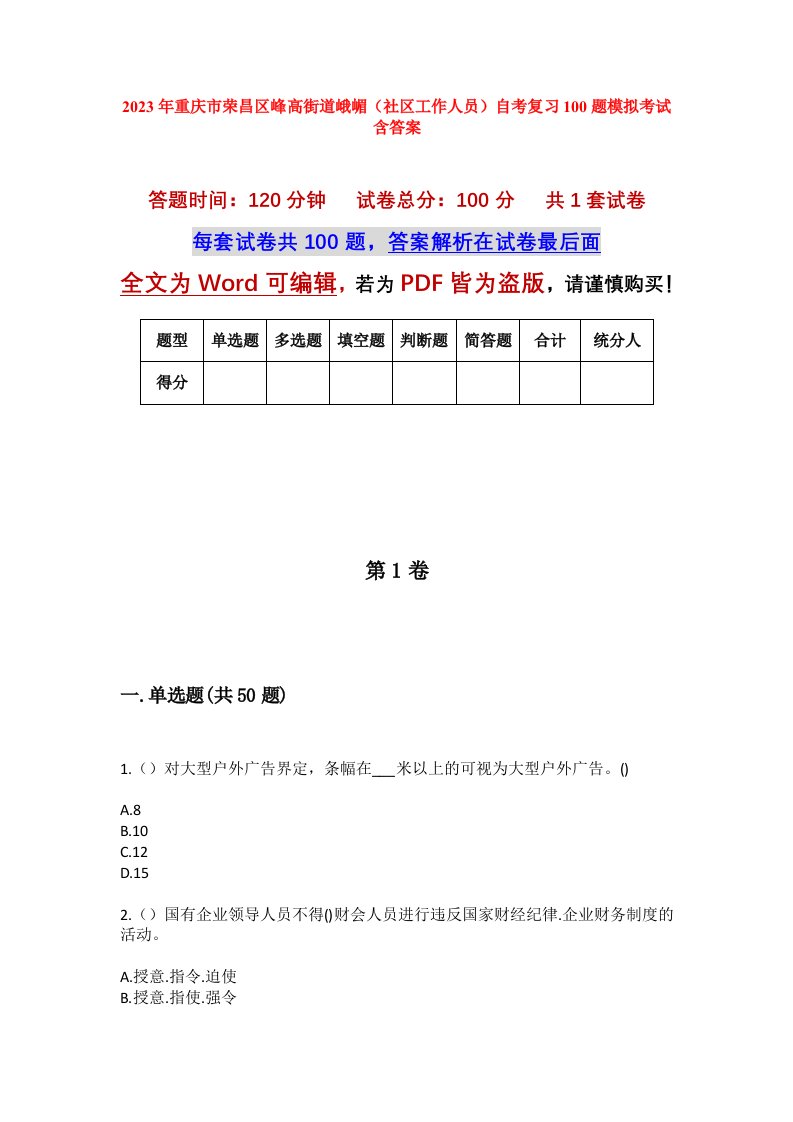 2023年重庆市荣昌区峰高街道峨嵋（社区工作人员）自考复习100题模拟考试含答案

答题时间：120分钟　　试卷总分：100分　　共1套试卷

每套试卷共100题，答案解析在试卷最后面

全文为Word可编辑，若为PDF皆为盗版，请谨慎购买！

| 题型 | 单选题 | 多选题 | 填空题 | 判断题 | 简答题 | 合计 | 统分人 |
|---|---|---|---|---|---|---|---|
| 得分 | | | | | | | |

第1卷

一.单选题(共50题)

1.（）对大型户外广告界定，条幅在___米以上的可视为大型户外广告。()

A.8
B.10
C.12
D.15

2.（）国有企业领导人员不得()财会人员进行违反国家财经纪律.企业财务制度的活动。

A.授意.指令.迫使
B.授意.指使.强令